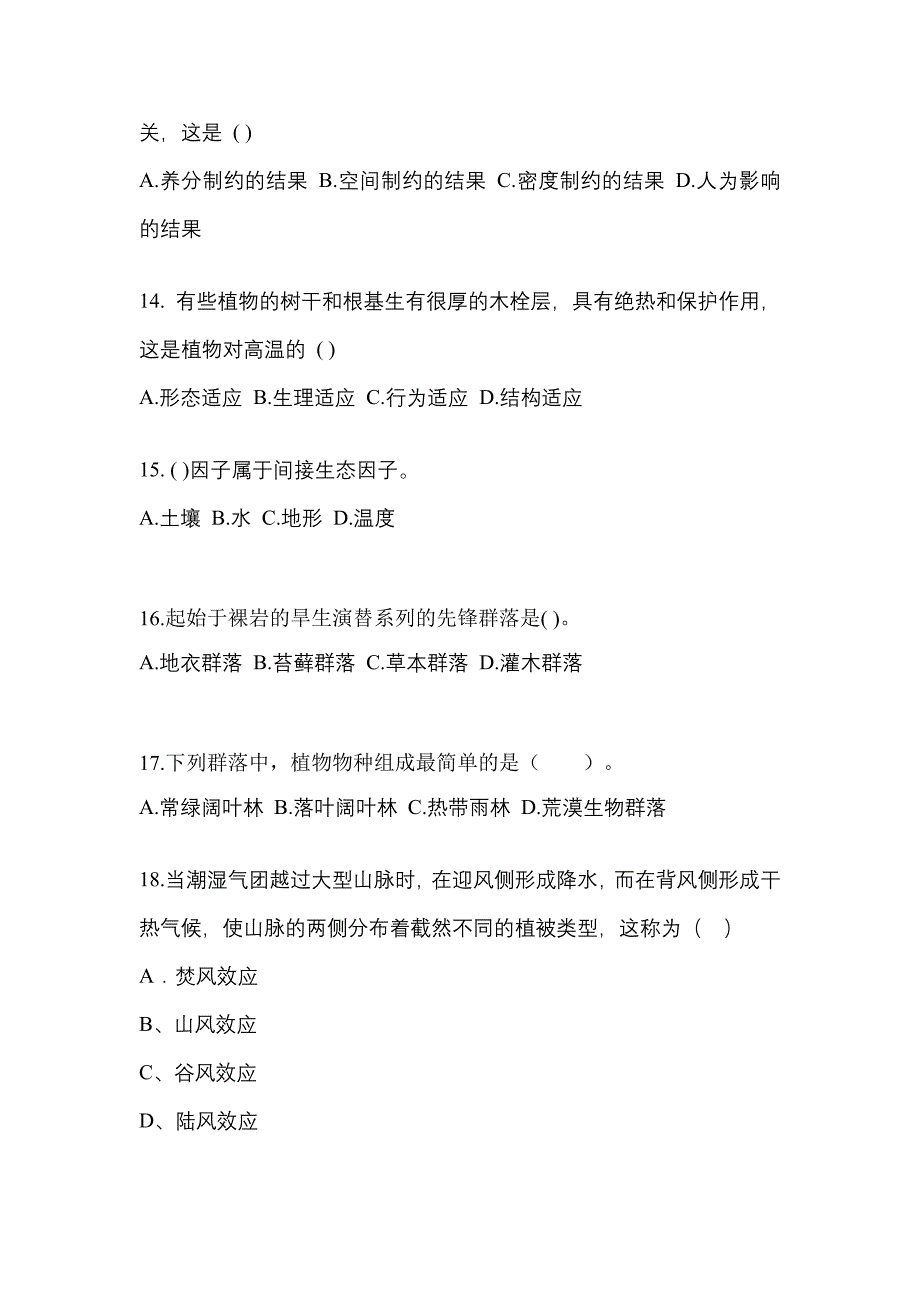 关，这是 ( )

A.养分制约的结果 B.空间制约的结果 C.密度制约的结果 D.人为影响的结果

14. 有些植物的树干和根基生有很厚的木栓层，具有绝热和保护作用，这是植物对高温的 ( )

A.形态适应 B.生理适应 C.行为适应 D.结构适应

15. ( )因子属于间接生态因子。

A.土壤 B.水 C.地形 D.温度

16.起始于裸岩的旱生演替系列的先锋群落是( )。

A.地衣群落 B.苔藓群落 C.草本群落 D.灌木群落

17.下列群落中，植物物种组成最简单的是（　　）。

A.常绿阔叶林 B.落叶阔叶林 C.热带雨林 D.荒漠生物群落

18.当潮湿气团越过大型山脉时，在迎风侧形成降水，而在背风侧形成干热气候，使山脉的两侧分布着截然不同的植被类型，这称为（　）

A．焚风效应

B、山风效应

C、谷风效应

D、陆风效应